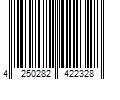 4 250282 422328